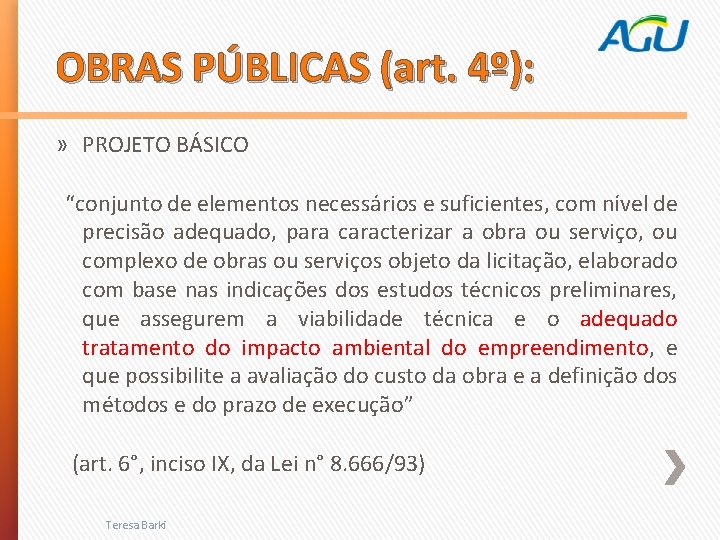 AGU

OBRAS PÚBLICAS (art. 4º):

» PROJETO BÁSICO

“conjunto de elementos necessários e suficientes, com nível de precisão adequado, para caracterizar a obra ou serviço, ou complexo de obras ou serviços objeto da licitação, elaborado com base nas indicações dos estudos técnicos preliminares, que assegurem a viabilidade técnica e o adequado tratamento do impacto ambiental do empreendimento, e que possibilite a avaliação do custo da obra e a definição dos métodos e do prazo de execução”

(art. 6°, inciso IX, da Lei n° 8.666/93)

Teresa Barki